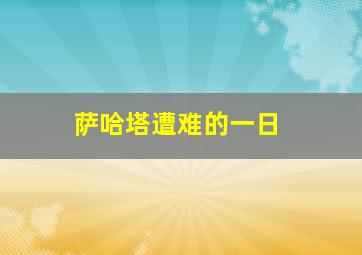 萨哈塔遭难的一日